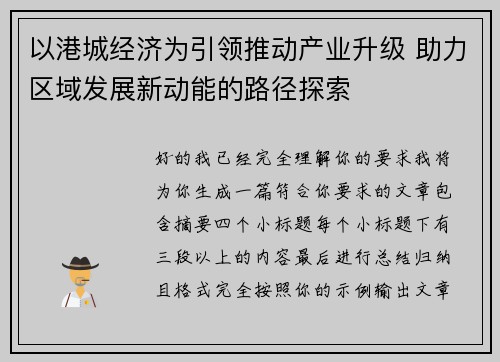 以港城经济为引领推动产业升级 助力区域发展新动能的路径探索

好的我已经完全理解你的要求我将为你生成一篇符合你要求的文章包含摘要四个小标题每个小标题下有三段以上的内容最后进行总结归纳且格式完全按照你的示例输出文章